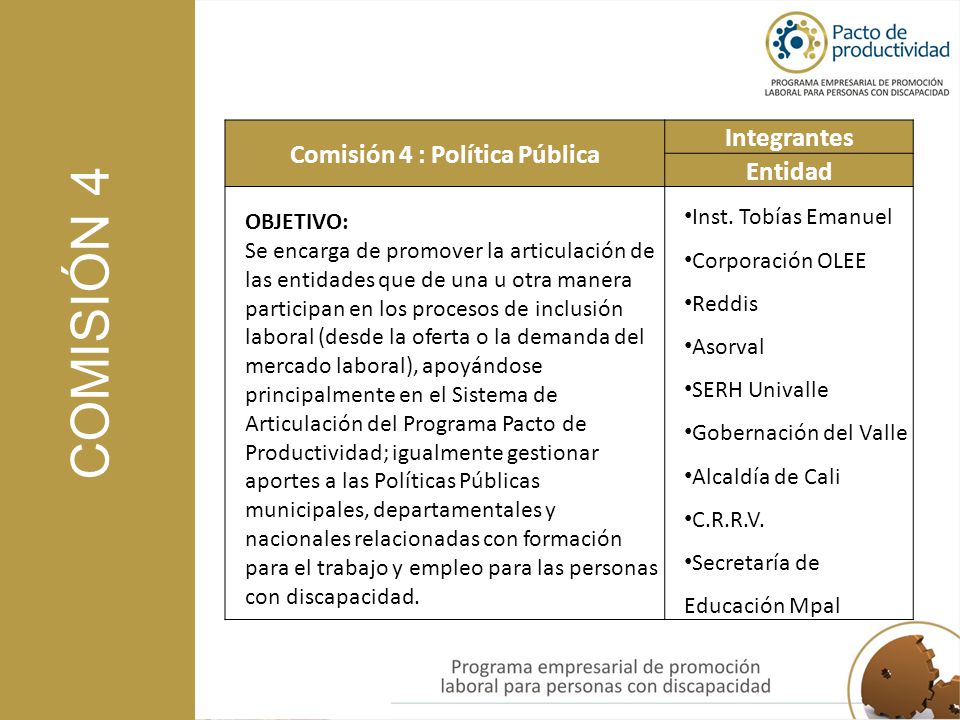 COMISIÓN 4

Pacto de productividad
PROGRAMA EMPRESARIAL DE PROMOCIÓN LABORAL PARA PERSONAS CON DISCAPACIDAD

| Comisión 4 : Política Pública | Integrantes |
|---|---|
| | Entidad |
| OBJETIVO: Se encarga de promover la articulación de las entidades que de una u otra manera participan en los procesos de inclusión laboral (desde la oferta o la demanda del mercado laboral), apoyándose principalmente en el Sistema de Articulación del Programa Pacto de Productividad; igualmente gestionar aportes a las Políticas Públicas municipales, departamentales y nacionales relacionadas con formación para el trabajo y empleo para las personas con discapacidad. | •Inst. Tobías Emanuel •Corporación OLEE •Reddis •Asorval •SERH Univalle •Gobernación del Valle •Alcaldía de Cali •C.R.R.V. •Secretaría de Educación Mpal |

Programa empresarial de promoción laboral para personas con discapacidad